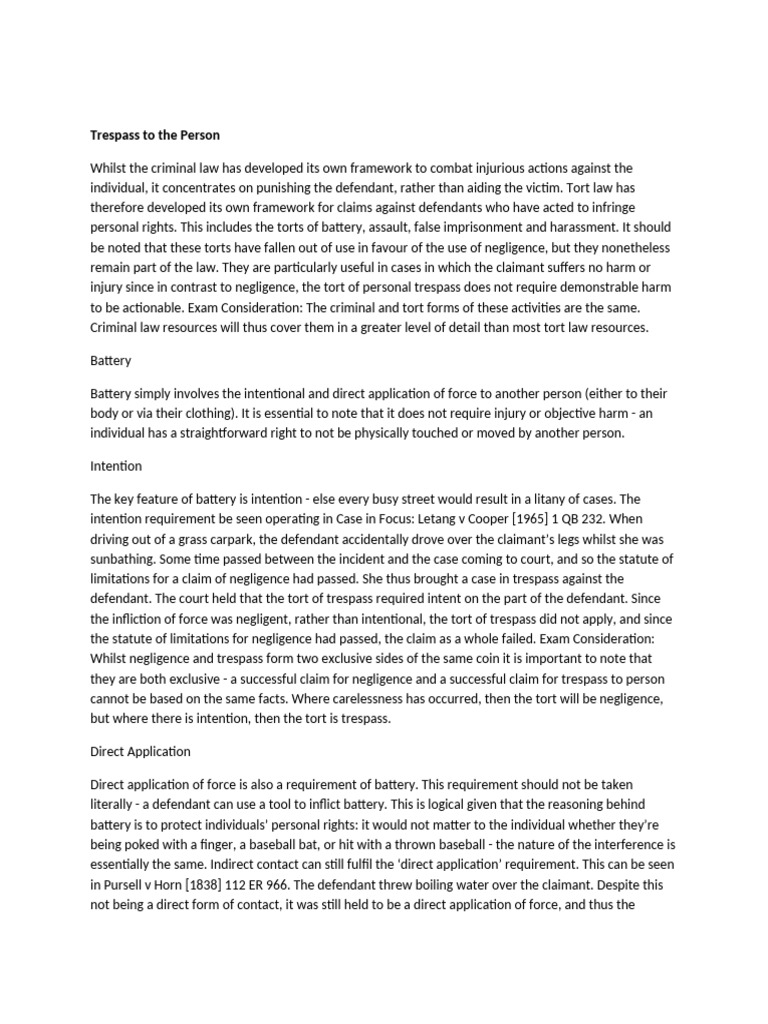 Trespass to the Person

Whilst the criminal law has developed its own framework to combat injurious actions against the individual, it concentrates on punishing the defendant, rather than aiding the victim. Tort law has therefore developed its own framework for claims against defendants who have acted to infringe personal rights. This includes the torts of battery, assault, false imprisonment and harassment. It should be noted that these torts have fallen out of use in favour of the use of negligence, but they nonetheless remain part of the law. They are particularly useful in cases in which the claimant suffers no harm or injury since in contrast to negligence, the tort of personal trespass does not require demonstrable harm to be actionable. Exam Consideration: The criminal and tort forms of these activities are the same. Criminal law resources will thus cover them in a greater level of detail than most tort law resources.

Battery

Battery simply involves the intentional and direct application of force to another person (either to their body or via their clothing). It is essential to note that it does not require injury or objective harm - an individual has a straightforward right to not be physically touched or moved by another person.

Intention

The key feature of battery is intention - else every busy street would result in a litany of cases. The intention requirement be seen operating in Case in Focus: Letang v Cooper [1965] 1 QB 232. When driving out of a grass carpark, the defendant accidentally drove over the claimant's legs whilst she was sunbathing. Some time passed between the incident and the case coming to court, and so the statute of limitations for a claim of negligence had passed. She thus brought a case in trespass against the defendant. The court held that the tort of trespass required intent on the part of the defendant. Since the infliction of force was negligent, rather than intentional, the tort of trespass did not apply, and since the statute of limitations for negligence had passed, the claim as a whole failed. Exam Consideration: Whilst negligence and trespass form two exclusive sides of the same coin it is important to note that they are both exclusive - a successful claim for negligence and a successful claim for trespass to person cannot be based on the same facts. Where carelessness has occurred, then the tort will be negligence, but where there is intention, then the tort is trespass.

Direct Application

Direct application of force is also a requirement of battery. This requirement should not be taken literally - a defendant can use a tool to inflict battery. This is logical given that the reasoning behind battery is to protect individuals' personal rights: it would not matter to the individual whether they're being poked with a finger, a baseball bat, or hit with a thrown baseball - the nature of the interference is essentially the same. Indirect contact can still fulfil the 'direct application' requirement. This can be seen in Pursell v Horn [1838] 112 ER 966. The defendant threw boiling water over the claimant. Despite this not being a direct form of contact, it was still held to be a direct application of force, and thus the